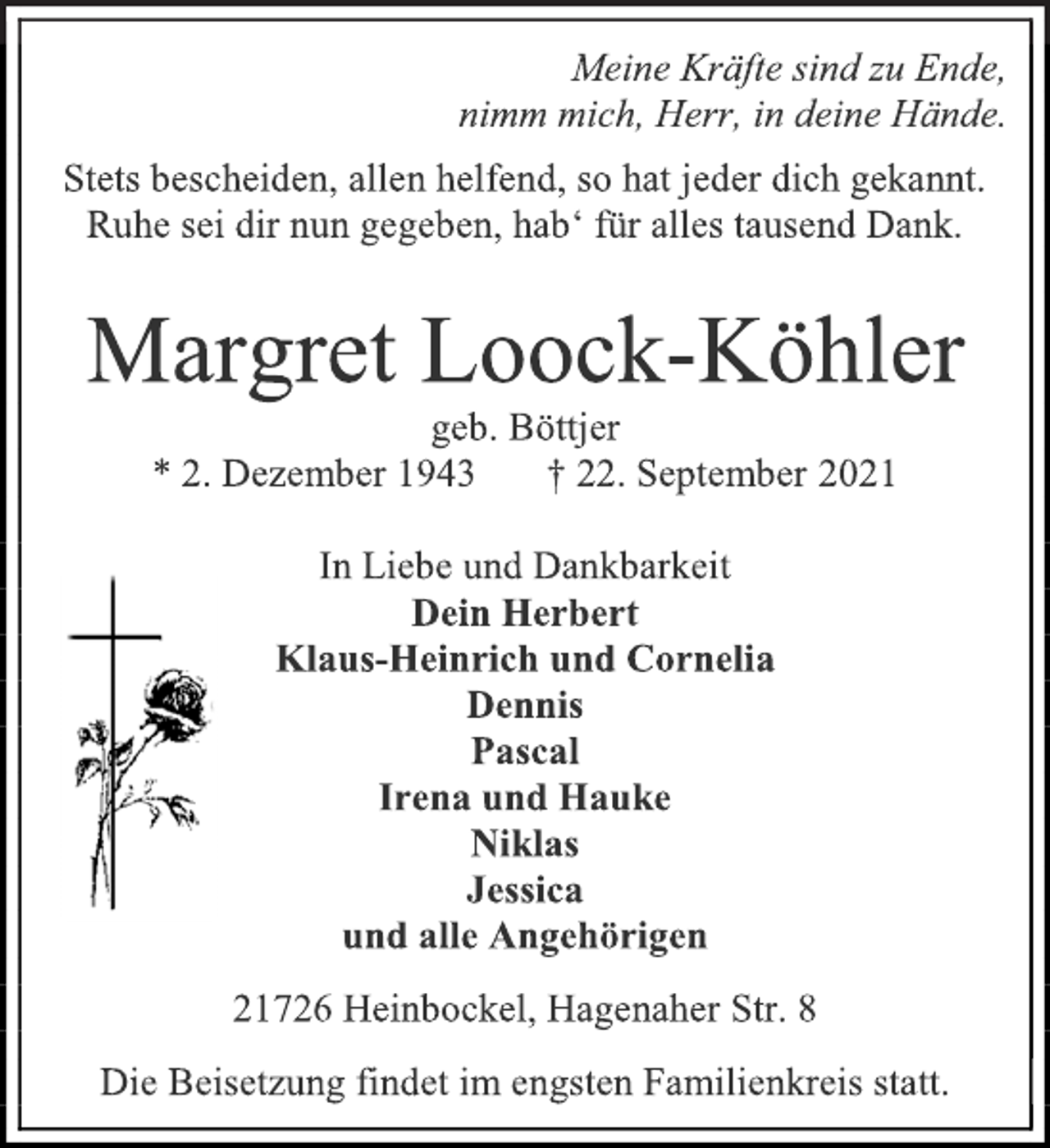 Meine Kräfte sind zu Ende,
nimm mich, Herr, in deine Hände.

Stets bescheiden, allen helfend, so hat jeder dich gekannt.
Ruhe sei dir nun gegeben, hab‘ für alles tausend Dank.

Margret Loock-Köhler

geb. Böttjer
* 2. Dezember 1943 † 22. September 2021

In Liebe und Dankbarkeit
Dein Herbert
Klaus-Heinrich und Cornelia
Dennis
Pascal
Irena und Hauke
Niklas
Jessica
und alle Angehörigen

21726 Heinbockel, Hagenaher Str. 8

Die Beisetzung findet im engsten Familienkreis statt.